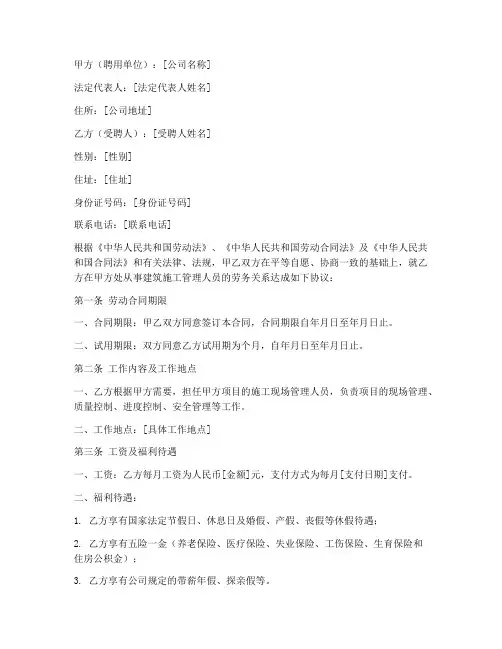 甲方（聘用单位）：[公司名称]

法定代表人：[法定代表人姓名]

住所：[公司地址]

乙方（受聘人）：[受聘人姓名]

性别：[性别]

住址：[住址]

身份证号码：[身份证号码]

联系电话：[联系电话]

根据《中华人民共和国劳动法》、《中华人民共和国劳动合同法》及《中华人民共和国合同法》和有关法律、法规，甲乙双方在平等自愿、协商一致的基础上，就乙方在甲方处从事建筑施工管理人员的劳务关系达成如下协议：

第一条 劳动合同期限

一、合同期限：甲乙双方同意签订本合同，合同期限自年月日至年月日止。

二、试用期限：双方同意乙方试用期为个月，自年月日至年月日止。

第二条 工作内容及工作地点

一、乙方根据甲方需要，担任甲方项目的施工现场管理人员，负责项目的现场管理、质量控制、进度控制、安全管理等工作。

二、工作地点：[具体工作地点]

第三条 工资及福利待遇

一、工资：乙方每月工资为人民币[金额]元，支付方式为每月[支付日期]支付。

二、福利待遇：

1. 乙方享有国家法定节假日、休息日及婚假、产假、丧假等休假待遇；

2. 乙方享有五险一金（养老保险、医疗保险、失业保险、工伤保险、生育保险和住房公积金）；

3. 乙方享有公司规定的带薪年假、探亲假等。